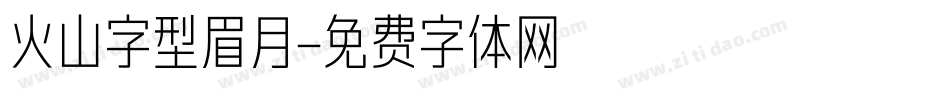 火山字型眉月-免费字体网

www.zitidao.com